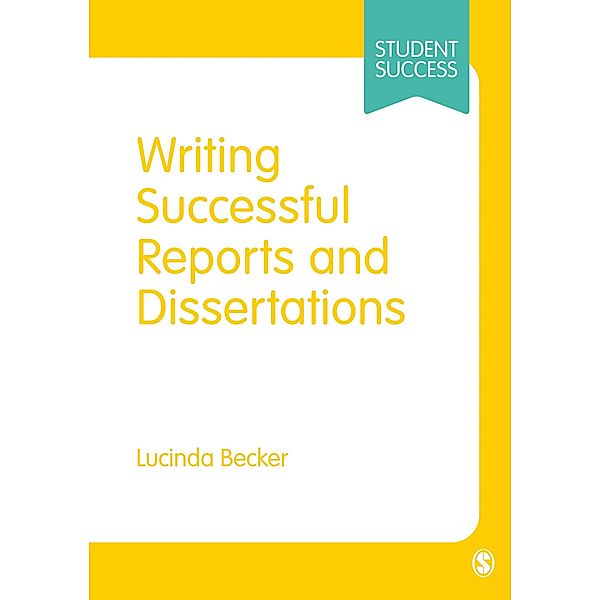 STUDENT SUCCESS

Writing Successful Reports and Dissertations

Lucinda Becker

S